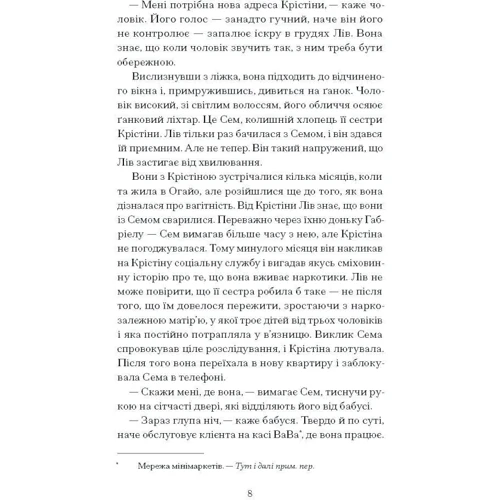 — Мені потрібна нова адреса Крістіни, — каже чоловік. Його голос — занадто гучний, наче він його не контролює — запалює іскру в грудях Лів. Вона знає, що коли чоловік звучить так, з ним треба бути обережною.

Вислизнувши з ліжка, вона підходить до відчиненого вікна і, примружившись, дивиться на ґанок. Чоловік високий, зі світлим волоссям, його обличчя осяює ґанковий ліхтар. Це Сем, колишній хлопець її сестри Крістіни. Лів тільки раз бачилася з Семом, і він здався їй приємним. Але не тепер. Він такий напружений, що Лів застигає від хвилювання.

Вони з Крістіною зустрічалися кілька місяців, коли та жила в Огайо, але розійшлися ще до того, як вона дізналася про вагітність. Від Крістіни Лів знає, що вони із Семом сварилися. Переважно через їхню доньку Габріелу — Сем вимагав більше часу з нею, але Крістіна не погоджувалася. Тому минулого місяця він накликав на Крістіну соціальну службу і вигадав якусь сміховинну історію про те, що вона вживає наркотики. Лів не може повірити, що її сестра робила б таке — не після того, що їм довелося пережити, зростаючи з наркозалежною матір'ю, у якої троє дітей від трьох чоловіків і яка постійно потрапляла у в'язницю. Виклик Сема спровокував ціле розслідування, і Крістіна лютувала. Після того вона переїхала в нову квартиру і заблокувала Сема в телефоні.

— Скажи мені, де вона, — вимагає Сем, тиснучи рукою на сітчасті двері, які відділяють його від бабусі.

— Зараз глупа ніч, — каже бабуся. Твердо й по суті, наче обслуговує клієнта на касі ВаВа*, де вона працює.

* Мережа мінімаркетів. — Тут і далі прим. пер.

8